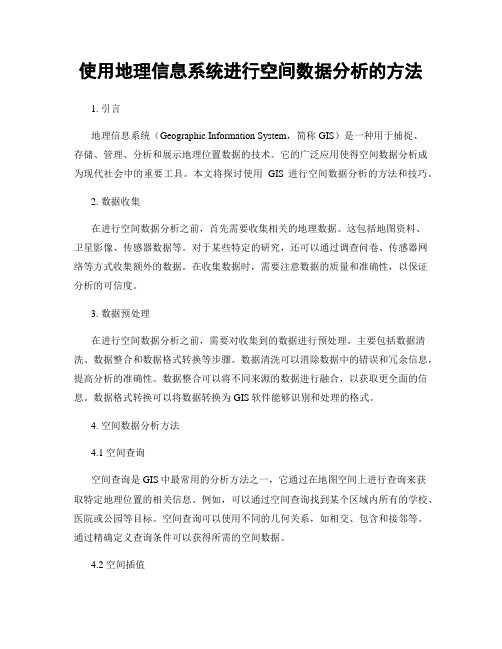 使用地理信息系统进行空间数据分析的方法

1. 引言

地理信息系统（Geographic Information System，简称 GIS）是一种用于捕捉、存储、管理、分析和展示地理位置数据的技术。它的广泛应用使得空间数据分析成为现代社会中的重要工具。本文将探讨使用 GIS 进行空间数据分析的方法和技巧。

2. 数据收集

在进行空间数据分析之前，首先需要收集相关的地理数据。这包括地图资料、卫星影像、传感器数据等。对于某些特定的研究，还可以通过调查问卷、传感器网络等方式收集额外的数据。在收集数据时，需要注意数据的质量和准确性，以保证分析的可信度。

3. 数据预处理

在进行空间数据分析之前，需要对收集到的数据进行预处理。主要包括数据清洗、数据整合和数据格式转换等步骤。数据清洗可以消除数据中的错误和冗余信息，提高分析的准确性。数据整合可以将不同来源的数据进行融合，以获取更全面的信息。数据格式转换可以将数据转换为 GIS 软件能够识别和处理的格式。

4. 空间数据分析方法

4.1 空间查询

空间查询是 GIS 中最常用的分析方法之一，它通过在地图空间上进行查询来获取特定地理位置的相关信息。例如，可以通过空间查询找到某个区域内所有的学校、医院或公园等目标。空间查询可以使用不同的几何关系，如相交、包含和接邻等。通过精确定义查询条件可以获得所需的空间数据。

4.2 空间插值